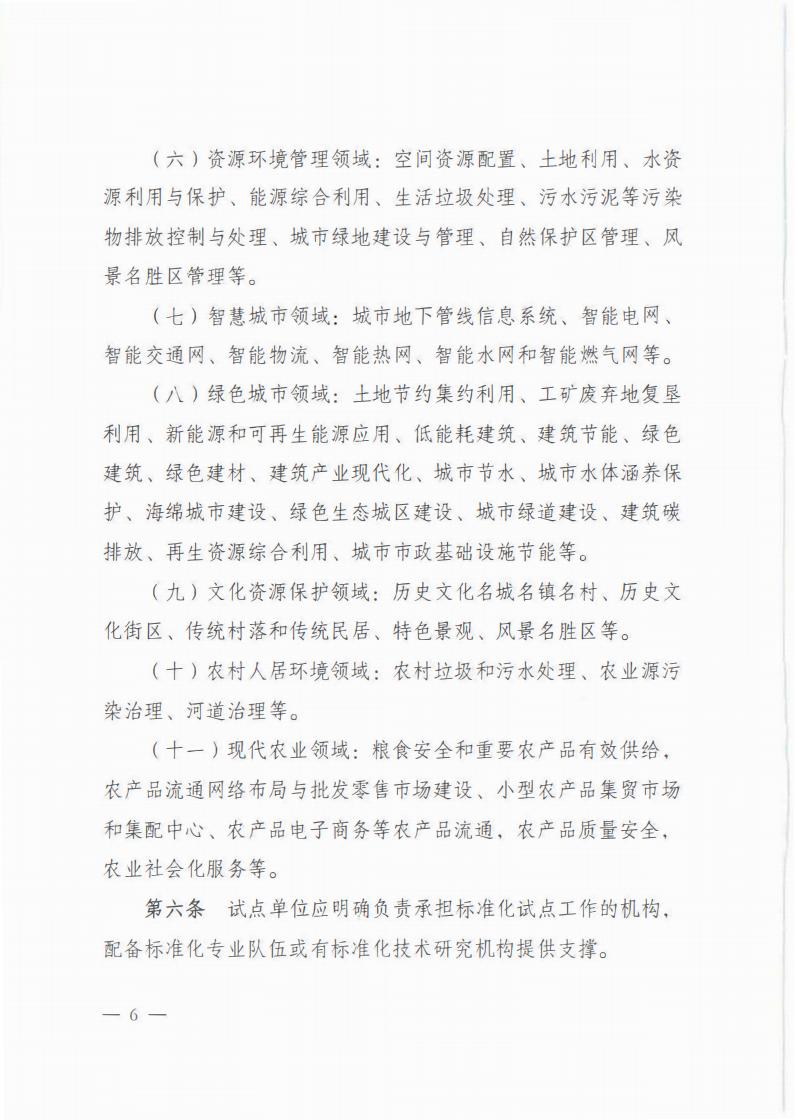 （六）资源环境管理领域：空间资源配置、土地利用、水资源利用与保护、能源综合利用、生活垃圾处理、污水污泥等污染物排放控制与处理、城市绿地建设与管理、自然保护区管理、风景名胜区管理等。

（七）智慧城市领域：城市地下管线信息系统、智能电网、智能交通网、智能物流、智能热网、智能水网和智能燃气网等。

（八）绿色城市领域：土地节约集约利用、工矿废弃地复垦利用、新能源和可再生能源应用、低能耗建筑、建筑节能、绿色建筑、绿色建材、建筑产业现代化、城市节水、城市水体涵养保护、海绵城市建设、绿色生态城区建设、城市绿道建设、建筑碳排放、再生资源综合利用、城市市政基础设施节能等。

（九）文化资源保护领域：历史文化名城名镇名村、历史文化街区、传统村落和传统民居、特色景观、风景名胜区等。

（十）农村人居环境领域：农村垃圾和污水处理、农业源污染治理、河道治理等。

（十一）现代农业领域：粮食安全和重要农产品有效供给，农产品流通网络布局与批发零售市场建设、小型农产品集贸市场和集配中心、农产品电子商务等农产品流通，农产品质量安全，农业社会化服务等。

第六条　试点单位应明确负责承担标准化试点工作的机构，配备标准化专业队伍或有标准化技术研究机构提供支撑。

— 6 —